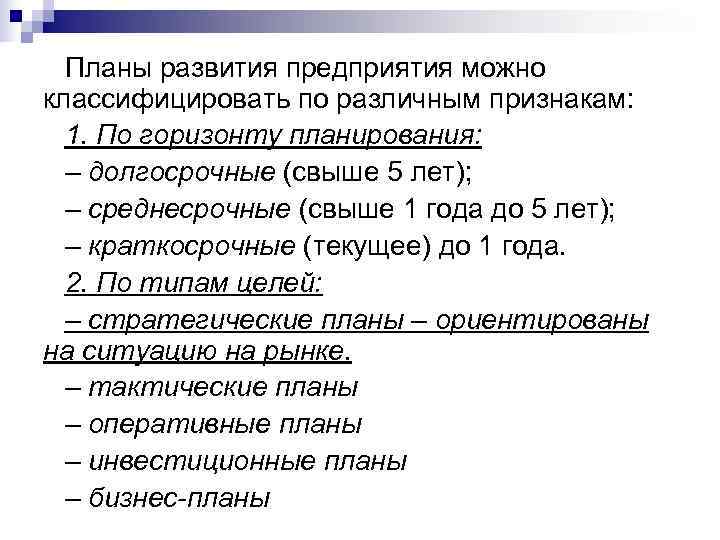 Планы развития предприятия можно классифицировать по различным признакам:

1. По горизонту планирования:

– долгосрочные (свыше 5 лет);

– среднесрочные (свыше 1 года до 5 лет);

– краткосрочные (текущее) до 1 года.

2. По типам целей:

– стратегические планы – ориентированы на ситуацию на рынке.

– тактические планы

– оперативные планы

– инвестиционные планы

– бизнес-планы